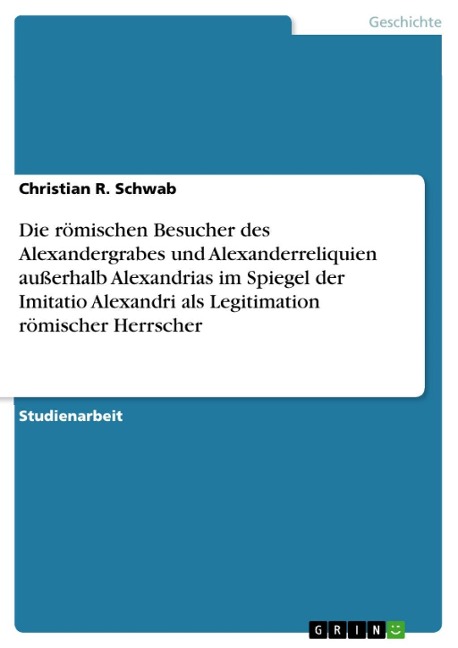 Geschichte

Christian R. Schwab

Die römischen Besucher des Alexandergrabes und Alexanderreliquien außerhalb Alexandrias im Spiegel der Imitatio Alexandri als Legitimation römischer Herrscher

Studienarbeit

GRIN